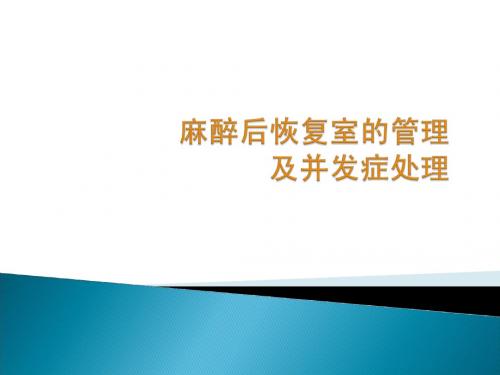 麻醉后恢复室的管理
及并发症处理